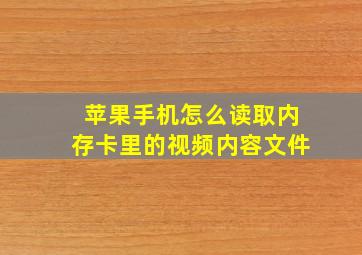 苹果手机怎么读取内存卡里的视频内容文件